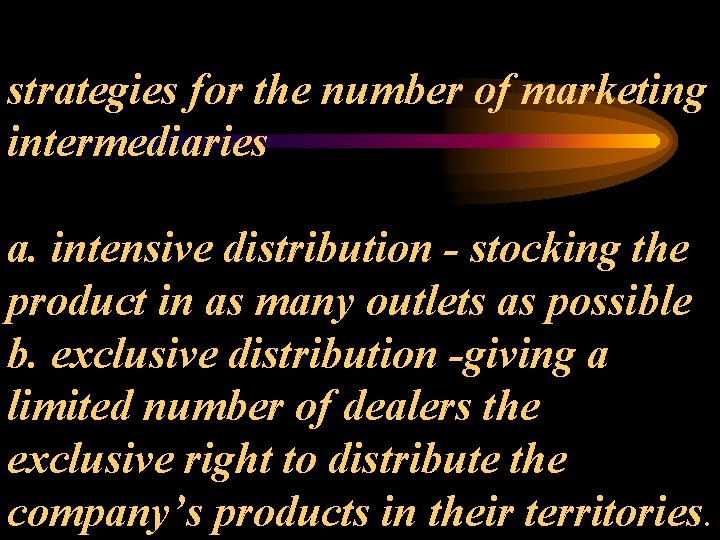 strategies for the number of marketing intermediaries

a. intensive distribution - stocking the product in as many outlets as possible
b. exclusive distribution -giving a limited number of dealers the exclusive right to distribute the company's products in their territories.